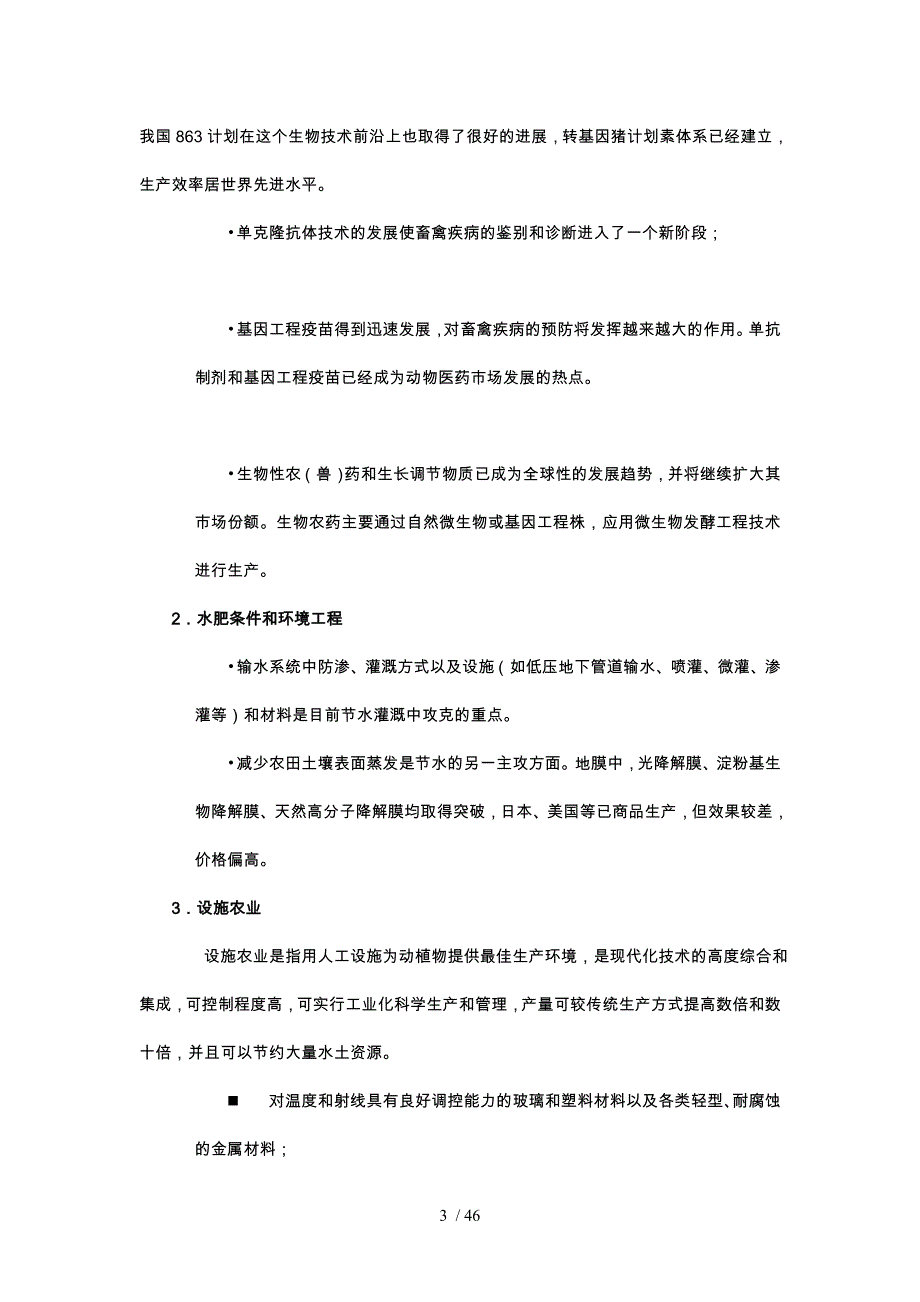 我国863计划在这个生物技术前沿上也取得了很好的进展，转基因猪计划素体系已经建立，生产效率居世界先进水平。

•单克隆抗体技术的发展使畜禽疾病的鉴别和诊断进入了一个新阶段；

•基因工程疫苗得到迅速发展，对畜禽疾病的预防将发挥越来越大的作用。单抗制剂和基因工程疫苗已经成为动物医药市场发展的热点。

•生物性农（兽）药和生长调节物质已成为全球性的发展趋势，并将继续扩大其市场份额。生物农药主要通过自然微生物或基因工程株，应用微生物发酵工程技术进行生产。

2．水肥条件和环境工程

•输水系统中防渗、灌溉方式以及设施（如低压地下管道输水、喷灌、微灌、渗灌等）和材料是目前节水灌溉中攻克的重点。

•减少农田土壤表面蒸发是节水的另一主攻方面。地膜中，光降解膜、淀粉基生物降解膜、天然高分子降解膜均取得突破，日本、美国等已商品生产，但效果较差，价格偏高。

3．设施农业

设施农业是指用人工设施为动植物提供最佳生产环境，是现代化技术的高度综合和集成，可控制程度高，可实行工业化科学生产和管理，产量可较传统生产方式提高数倍和数十倍，并且可以节约大量水土资源。

■ 对温度和射线具有良好调控能力的玻璃和塑料材料以及各类轻型、耐腐蚀的金属材料；

3 / 46